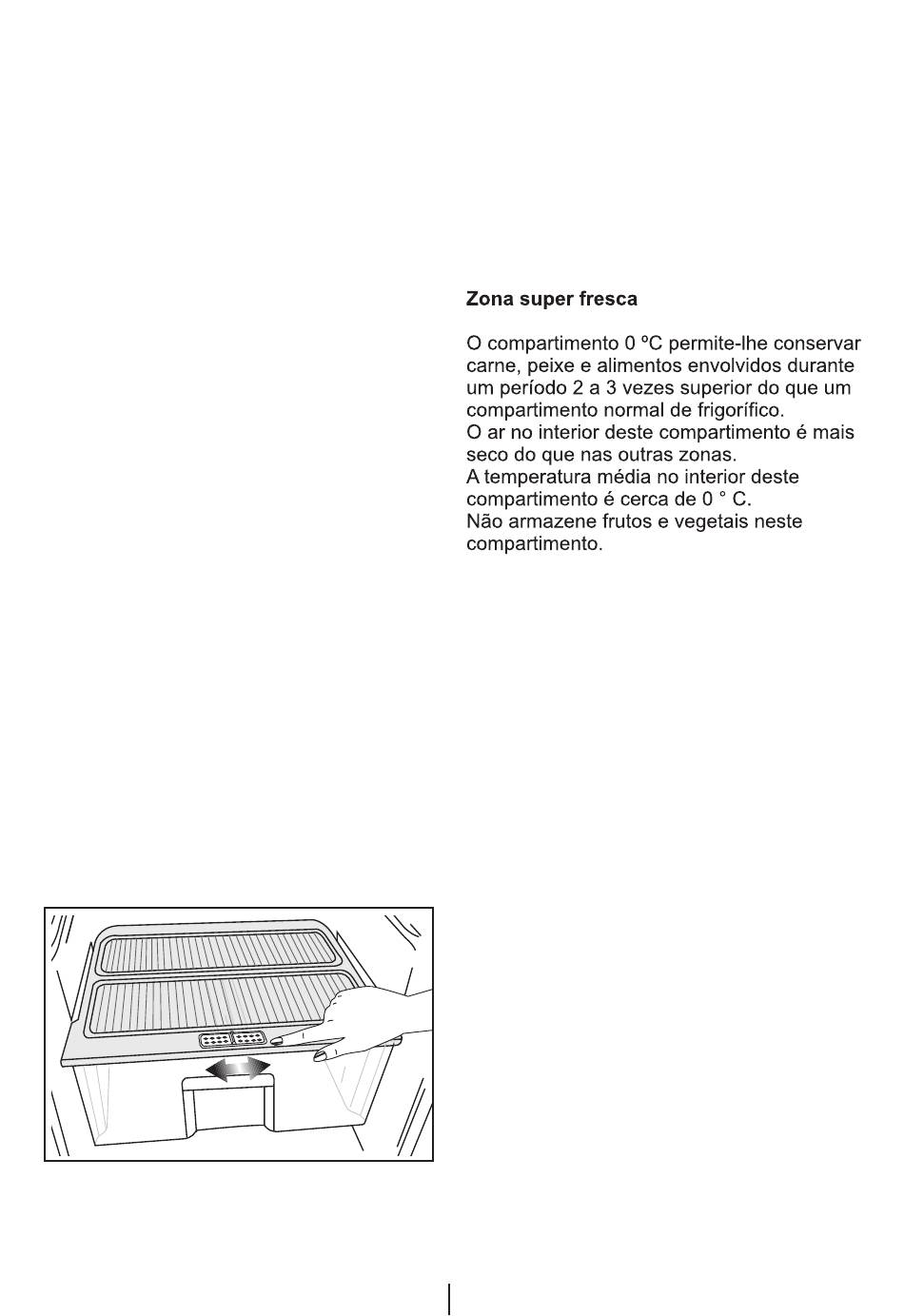 Zona super fresca

O compartimento 0 ºC permite-lhe conservar carne, peixe e alimentos envolvidos durante um período 2 a 3 vezes superior do que um compartimento normal de frigorífico.
O ar no interior deste compartimento é mais seco do que nas outras zonas.
A temperatura média no interior deste compartimento é cerca de 0 ° C.
Não armazene frutos e vegetais neste compartimento.